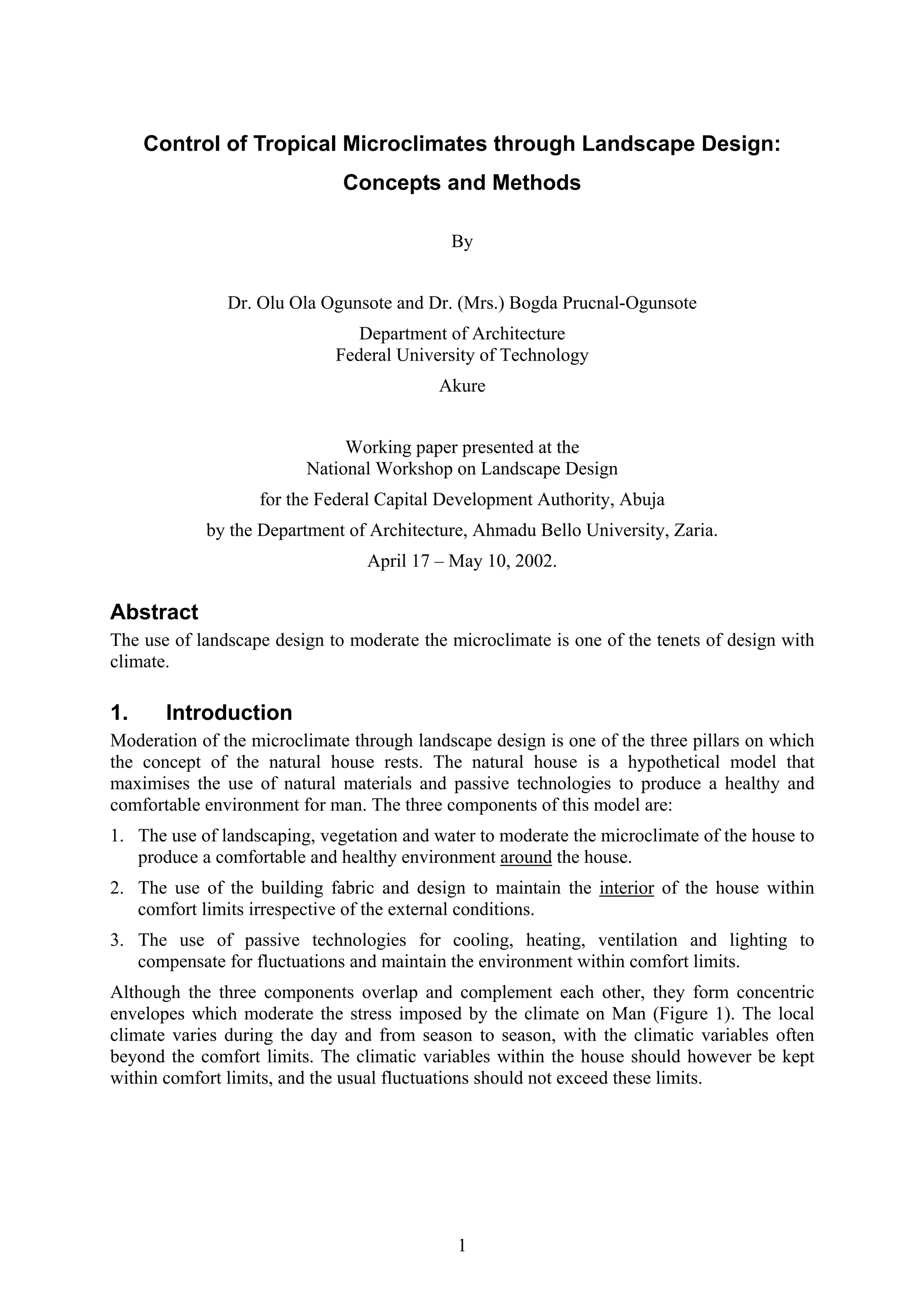 Control of Tropical Microclimates through Landscape Design: Concepts and Methods

By

Dr. Olu Ola Ogunsote and Dr. (Mrs.) Bogda Prucnal-Ogunsote

Department of Architecture
Federal University of Technology
Akure

Working paper presented at the
National Workshop on Landscape Design
for the Federal Capital Development Authority, Abuja
by the Department of Architecture, Ahmadu Bello University, Zaria.
April 17 – May 10, 2002.

Abstract

The use of landscape design to moderate the microclimate is one of the tenets of design with climate.

1. Introduction

Moderation of the microclimate through landscape design is one of the three pillars on which the concept of the natural house rests. The natural house is a hypothetical model that maximises the use of natural materials and passive technologies to produce a healthy and comfortable environment for man. The three components of this model are:

1. The use of landscaping, vegetation and water to moderate the microclimate of the house to produce a comfortable and healthy environment around the house.

2. The use of the building fabric and design to maintain the interior of the house within comfort limits irrespective of the external conditions.

3. The use of passive technologies for cooling, heating, ventilation and lighting to compensate for fluctuations and maintain the environment within comfort limits.

Although the three components overlap and complement each other, they form concentric envelopes which moderate the stress imposed by the climate on Man (Figure 1). The local climate varies during the day and from season to season, with the climatic variables often beyond the comfort limits. The climatic variables within the house should however be kept within comfort limits, and the usual fluctuations should not exceed these limits.

1